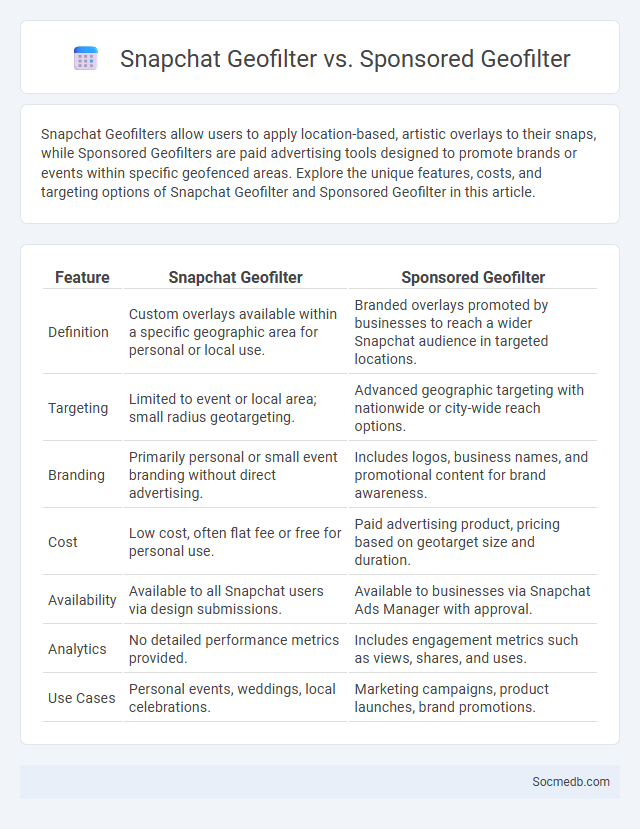 Snapchat Geofilter vs. Sponsored Geofilter

Snapchat Geofilters allow users to apply location-based, artistic overlays to their snaps, while Sponsored Geofilters are paid advertising tools designed to promote brands or events within specific geofenced areas. Explore the unique features, costs, and targeting options of Snapchat Geofilter and Sponsored Geofilter in this article.

| Feature | Snapchat Geofilter | Sponsored Geofilter |
|---|---|---|
| Definition | Custom overlays available within a specific geographic area for personal or local use. | Branded overlays promoted by businesses to reach a wider Snapchat audience in targeted locations. |
| Targeting | Limited to event or local area; small radius geotargeting. | Advanced geographic targeting with nationwide or city-wide reach options. |
| Branding | Primarily personal or small event branding without direct advertising. | Includes logos, business names, and promotional content for brand awareness. |
| Cost | Low cost, often flat fee or free for personal use. | Paid advertising product, pricing based on geotarget size and duration. |
| Availability | Available to all Snapchat users via design submissions. | Available to businesses via Snapchat Ads Manager with approval. |
| Analytics | No detailed performance metrics provided. | Includes engagement metrics such as views, shares, and uses. |
| Use Cases | Personal events, weddings, local celebrations. | Marketing campaigns, product launches, brand promotions. |

Socmedb.com